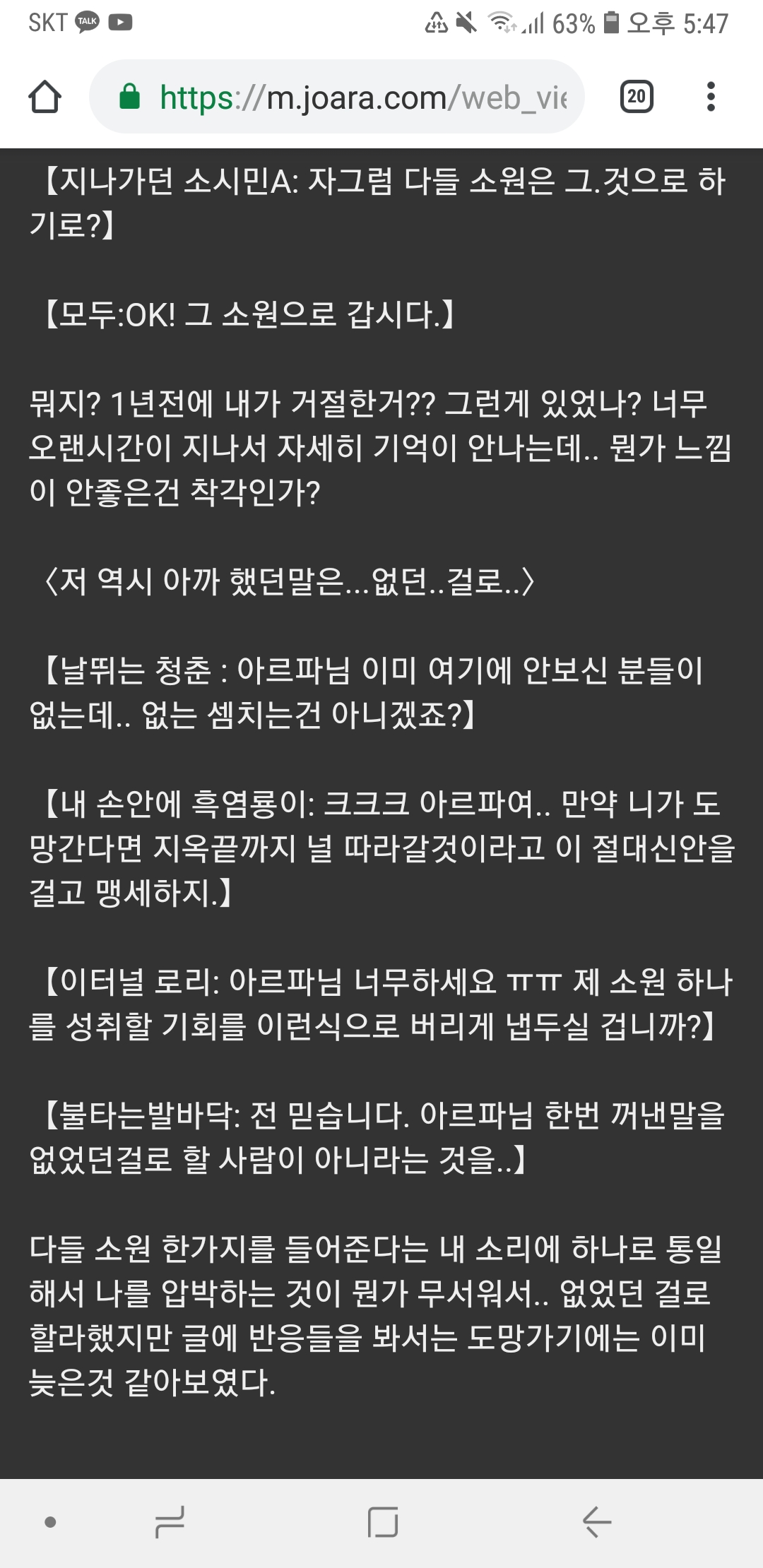 SKT TALK 63% 오후 5:47

https://m.joara.com/web_vie

20

【지나가던 소시민A: 자그럼 다들 소원은 그.것으로 하기로?】

【모두:OK! 그 소원으로 갑시다.】

뭐지? 1년전에 내가 거절한거?? 그런게 있었나? 너무 오랜시간이 지나서 자세히 기억이 안나는데.. 뭔가 느낌이 안좋은건 착각인가?

〈저 역시 아까 했던말은...없던..걸로..〉

【날뛰는 청춘 : 아르파님 이미 여기에 안보신 분들이 없는데.. 없는 셈치는건 아니겠죠?】

【내 손안에 흑염룡이: 크크크 아르파여.. 만약 니가 도망간다면 지옥끝까지 널 따라갈것이라고 이 절대신안을 걸고 맹세하지.】

【이터널 로리: 아르파님 너무하세요 ㅠㅠ 제 소원 하나를 성취할 기회를 이런식으로 버리게 냅두실 겁니까?】

【불타는발바닥: 전 믿습니다. 아르파님 한번 꺼낸말을 없었던걸로 할 사람이 아니라는 것을..】

다들 소원 한가지를 들어준다는 내 소리에 하나로 통일해서 나를 압박하는 것이 뭔가 무서워서.. 없었던 걸로 할라했지만 글에 반응들을 봐서는 도망가기에는 이미 늦은것 같아보였다.